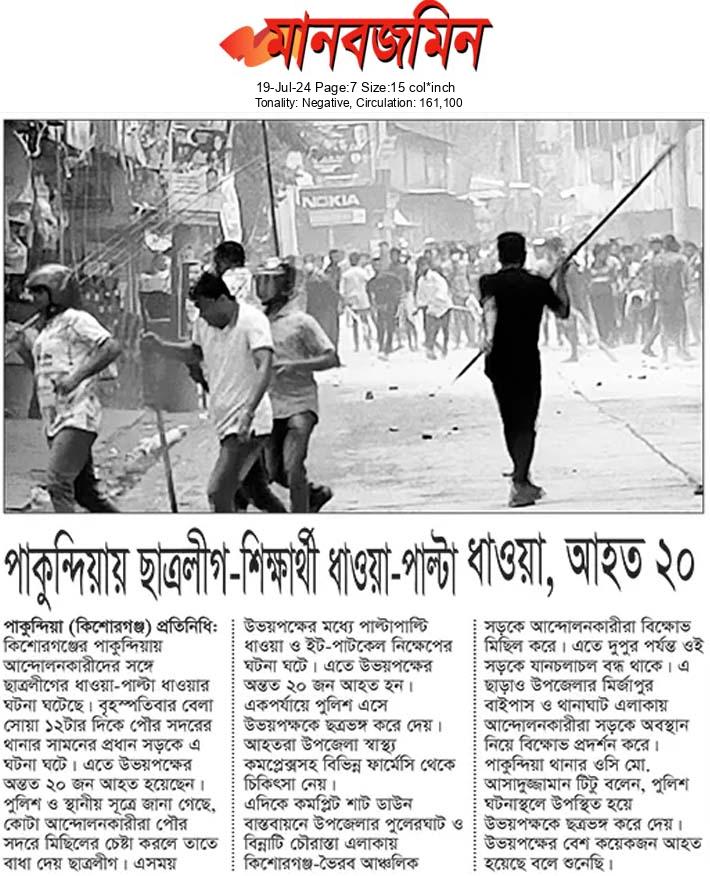 মানবজমিন

19-Jul-24 Page:7 Size:15 col*inch
Tonality: Negative, Circulation: 161,100

NOKIA

পাকুন্দিয়ায় ছাত্রলীগ-শিক্ষার্থী ধাওয়া-পাল্টা ধাওয়া, আহত ২০

পাকুন্দিয়া (কিশোরগঞ্জ) প্রতিনিধি: কিশোরগঞ্জের পাকুন্দিয়ায় আন্দোলনকারীদের সঙ্গে ছাত্রলীগের ধাওয়া-পাল্টা ধাওয়ার ঘটনা ঘটেছে। বৃহস্পতিবার বেলা সোয়া ১২টার দিকে পৌর সদরের থানার সামনের প্রধান সড়কে এ ঘটনা ঘটে। এতে উভয়পক্ষের অন্তত ২০ জন আহত হয়েছেন। পুলিশ ও স্থানীয় সূত্রে জানা গেছে, কোটা আন্দোলনকারীরা পৌর সদরে মিছিলের চেষ্টা করলে তাতে বাধা দেয় ছাত্রলীগ। এসময় উভয়পক্ষের মধ্যে পাল্টাপাল্টি ধাওয়া ও ইট-পাটকেল নিক্ষেপের ঘটনা ঘটে। এতে উভয়পক্ষের অন্তত ২০ জন আহত হন। একপর্যায়ে পুলিশ এসে উভয়পক্ষকে ছত্রভঙ্গ করে দেয়। আহতরা উপজেলা স্বাস্থ্য কমপ্লেক্সসহ বিভিন্ন ফার্মেসি থেকে চিকিৎসা নেয়।

এদিকে কমপ্লিট শাট ডাউন বাস্তবায়নে উপজেলার পুলেরঘাট ও বিন্নাটি চৌরাস্তা এলাকায় কিশোরগঞ্জ-ভৈরব আঞ্চলিক সড়কে আন্দোলনকারীরা বিক্ষোভ মিছিল করে। এতে দুপুর পর্যন্ত ওই সড়কে যানচলাচল বন্ধ থাকে। এ ছাড়াও উপজেলার মির্জাপুর বাইপাস ও থানাঘাট এলাকায় আন্দোলনকারীরা সড়কে অবস্থান নিয়ে বিক্ষোভ প্রদর্শন করে।

পাকুন্দিয়া থানার ওসি মো. আসাদুজ্জামান টিটু বলেন, পুলিশ ঘটনাস্থলে উপস্থিত হয়ে উভয়পক্ষকে ছত্রভঙ্গ করে দেয়। উভয়পক্ষের বেশ কয়েকজন আহত হয়েছে বলে শুনেছি।